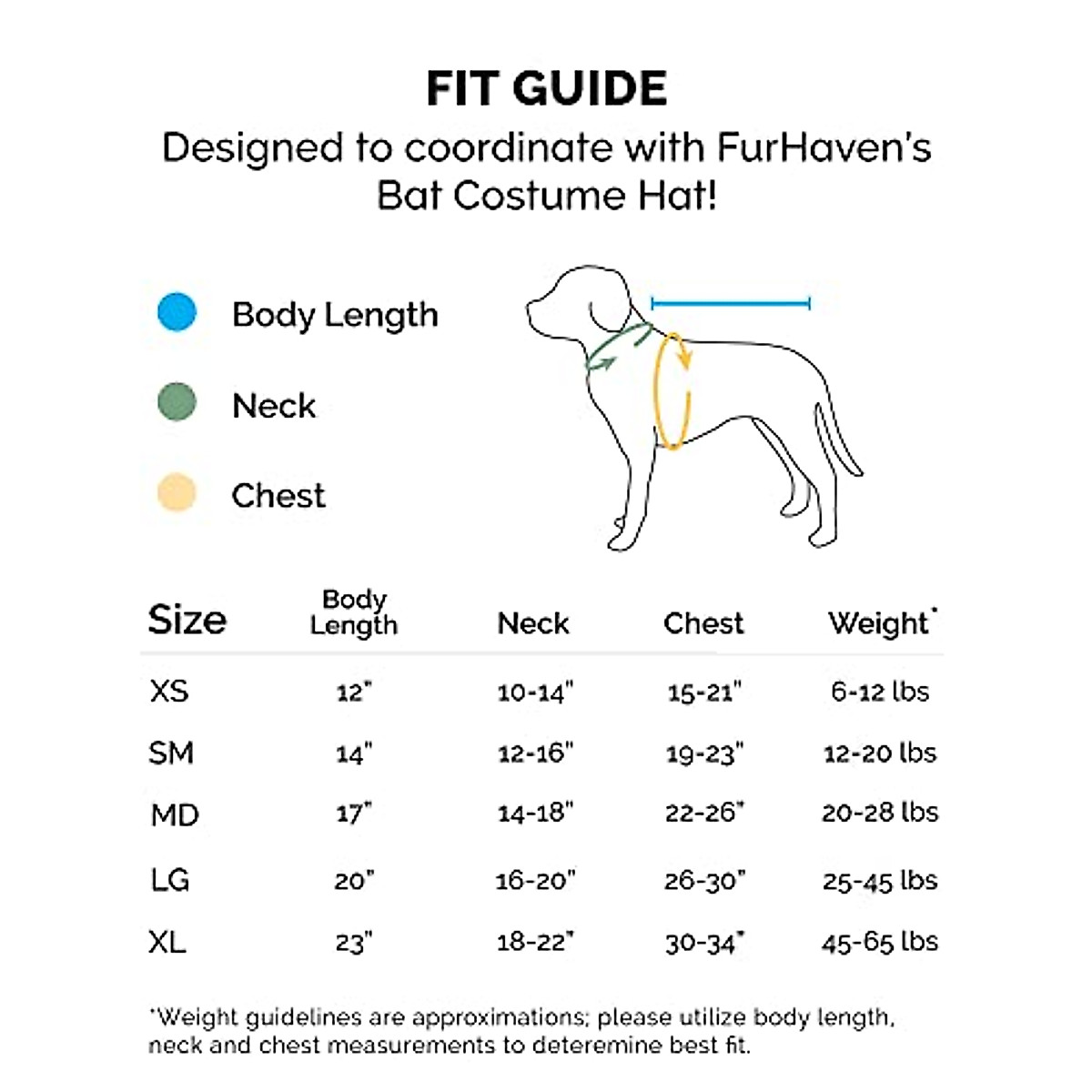 FIT GUIDE

Designed to coordinate with FurHaven's Bat Costume Hat!

Body Length

Neck

Chest

| Size | Body Length | Neck | Chest | Weight* |
|---|---|---|---|---|
| XS | 12" | 10-14" | 15-21" | 6-12 lbs |
| SM | 14" | 12-16" | 19-23" | 12-20 lbs |
| MD | 17" | 14-18" | 22-26" | 20-28 lbs |
| LG | 20" | 16-20" | 26-30" | 25-45 lbs |
| XL | 23" | 18-22" | 30-34" | 45-65 lbs |

*Weight guidelines are approximations; please utilize body length, neck and chest measurements to deteremine best fit.